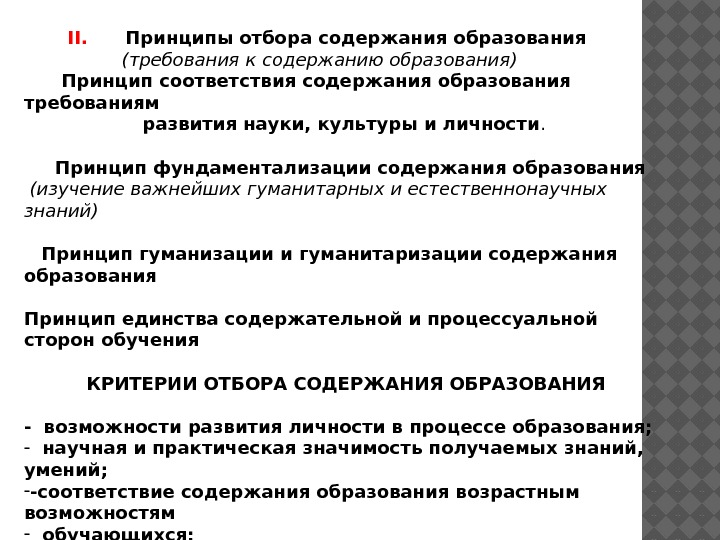 II. Принципы отбора содержания образования
(требования к содержанию образования)

Принцип соответствия содержания образования требованиям развития науки, культуры и личности.

Принцип фундаментализации содержания образования
(изучение важнейших гуманитарных и естественнонаучных знаний)

Принцип гуманизации и гуманитаризации содержания образования

Принцип единства содержательной и процессуальной сторон обучения

КРИТЕРИИ ОТБОРА СОДЕРЖАНИЯ ОБРАЗОВАНИЯ

- возможности развития личности в процессе образования;
- научная и практическая значимость получаемых знаний, умений;
- -соответствие содержания образования возрастным возможностям
- обучающихся;